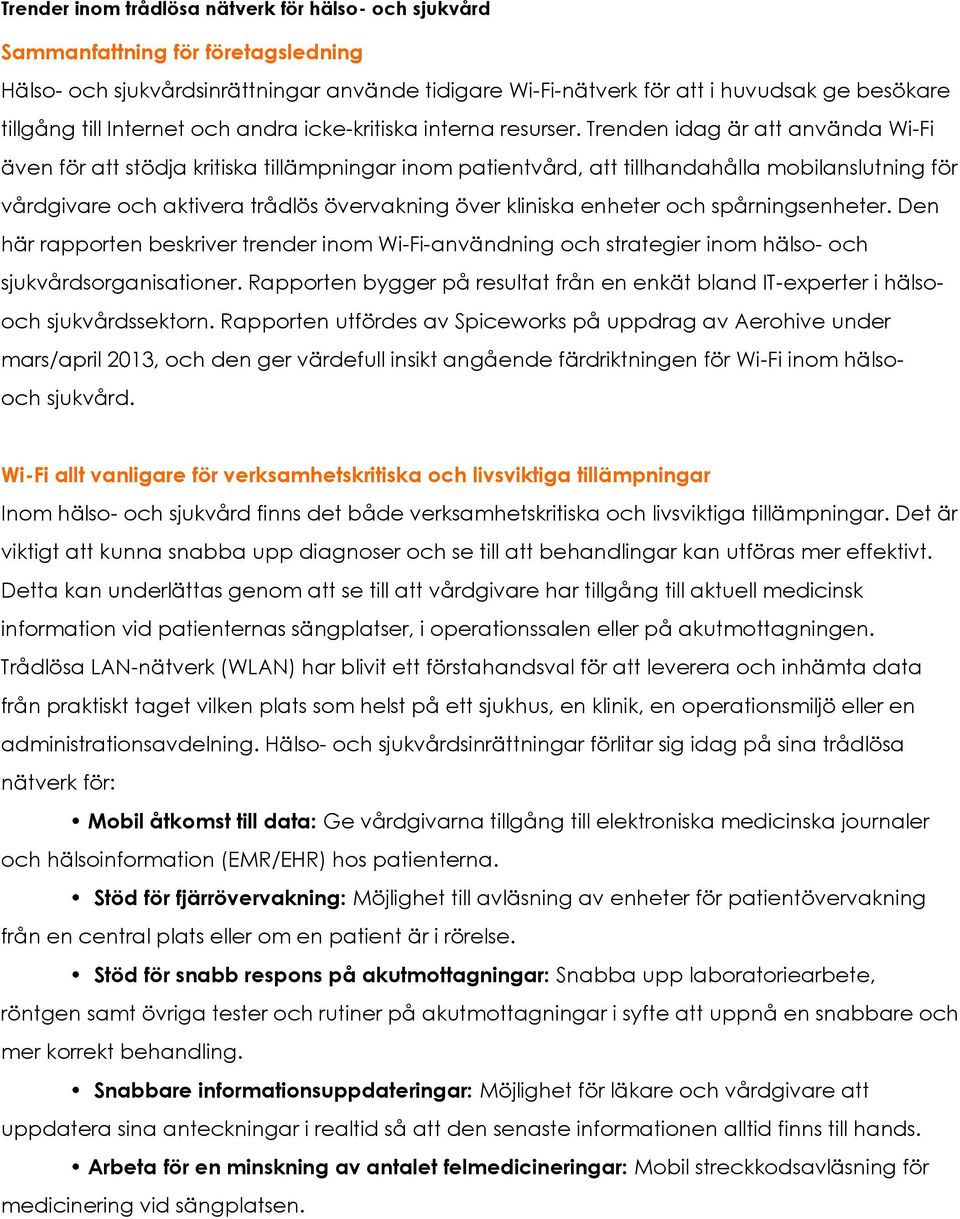 Trender inom trådlösa nätverk för hälso- och sjukvård

Sammanfattning för företagsledning

Hälso- och sjukvårdsinrättningar använde tidigare Wi-Fi-nätverk för att i huvudsak ge besökare tillgång till Internet och andra icke-kritiska interna resurser. Trenden idag är att använda Wi-Fi även för att stödja kritiska tillämpningar inom patientvård, att tillhandahålla mobilanslutning för vårdgivare och aktivera trådlös övervakning över kliniska enheter och spårningsenheter. Den här rapporten beskriver trender inom Wi-Fi-användning och strategier inom hälso- och sjukvårdsorganisationer. Rapporten bygger på resultat från en enkät bland IT-experter i hälso- och sjukvårdssektorn. Rapporten utfördes av Spiceworks på uppdrag av Aerohive under mars/april 2013, och den ger värdefull insikt angående färdriktningen för Wi-Fi inom hälso- och sjukvård.

Wi-Fi allt vanligare för verksamhetskritiska och livsviktiga tillämpningar

Inom hälso- och sjukvård finns det både verksamhetskritiska och livsviktiga tillämpningar. Det är viktigt att kunna snabba upp diagnoser och se till att behandlingar kan utföras mer effektivt. Detta kan underlättas genom att se till att vårdgivare har tillgång till aktuell medicinsk information vid patienternas sängplatser, i operationssalen eller på akutmottagningen. Trådlösa LAN-nätverk (WLAN) har blivit ett förstahandsval för att leverera och inhämta data från praktiskt taget vilken plats som helst på ett sjukhus, en klinik, en operationsmiljö eller en administrationsavdelning. Hälso- och sjukvårdsinrättningar förlitar sig idag på sina trådlösa nätverk för:

• Mobil åtkomst till data: Ge vårdgivarna tillgång till elektroniska medicinska journaler och hälsoinformation (EMR/EHR) hos patienterna.

• Stöd för fjärrövervakning: Möjlighet till avläsning av enheter för patientövervakning från en central plats eller om en patient är i rörelse.

• Stöd för snabb respons på akutmottagningar: Snabba upp laboratoriearbete, röntgen samt övriga tester och rutiner på akutmottagningar i syfte att uppnå en snabbare och mer korrekt behandling.

• Snabbare informationsuppdateringar: Möjlighet för läkare och vårdgivare att uppdatera sina anteckningar i realtid så att den senaste informationen alltid finns till hands.

• Arbeta för en minskning av antalet felmedicineringar: Mobil streckkodsavläsning för medicinering vid sängplatsen.